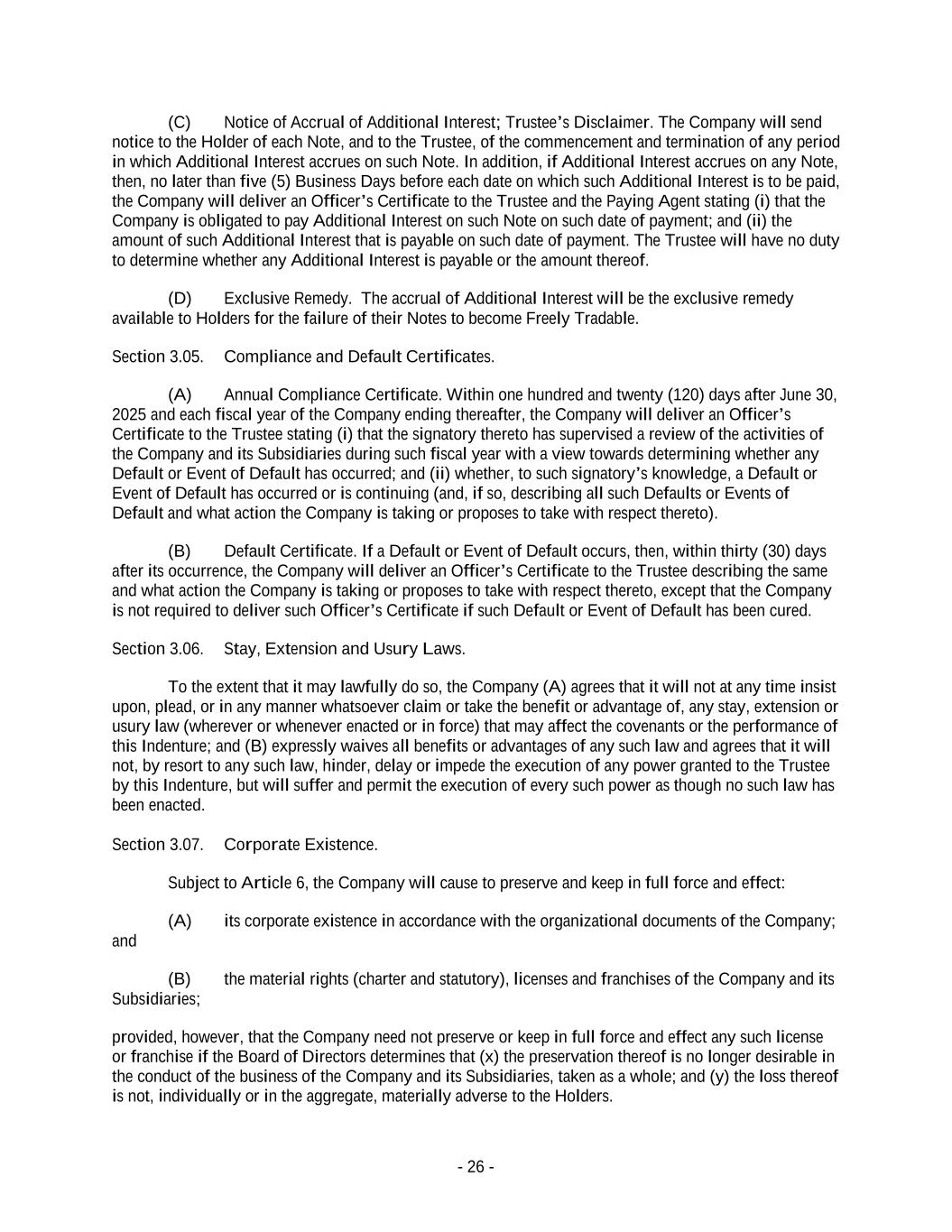 (C) Notice of Accrual of Additional Interest; Trustee's Disclaimer. The Company will send notice to the Holder of each Note, and to the Trustee, of the commencement and termination of any period in which Additional Interest accrues on such Note. In addition, if Additional Interest accrues on any Note, then, no later than five (5) Business Days before each date on which such Additional Interest is to be paid, the Company will deliver an Officer's Certificate to the Trustee and the Paying Agent stating (i) that the Company is obligated to pay Additional Interest on such Note on such date of payment; and (ii) the amount of such Additional Interest that is payable on such date of payment. The Trustee will have no duty to determine whether any Additional Interest is payable or the amount thereof.

(D) Exclusive Remedy. The accrual of Additional Interest will be the exclusive remedy available to Holders for the failure of their Notes to become Freely Tradable.

Section 3.05. Compliance and Default Certificates.

(A) Annual Compliance Certificate. Within one hundred and twenty (120) days after June 30, 2025 and each fiscal year of the Company ending thereafter, the Company will deliver an Officer's Certificate to the Trustee stating (i) that the signatory thereto has supervised a review of the activities of the Company and its Subsidiaries during such fiscal year with a view towards determining whether any Default or Event of Default has occurred; and (ii) whether, to such signatory's knowledge, a Default or Event of Default has occurred or is continuing (and, if so, describing all such Defaults or Events of Default and what action the Company is taking or proposes to take with respect thereto).

(B) Default Certificate. If a Default or Event of Default occurs, then, within thirty (30) days after its occurrence, the Company will deliver an Officer's Certificate to the Trustee describing the same and what action the Company is taking or proposes to take with respect thereto, except that the Company is not required to deliver such Officer's Certificate if such Default or Event of Default has been cured.

Section 3.06. Stay, Extension and Usury Laws.

To the extent that it may lawfully do so, the Company (A) agrees that it will not at any time insist upon, plead, or in any manner whatsoever claim or take the benefit or advantage of, any stay, extension or usury law (wherever or whenever enacted or in force) that may affect the covenants or the performance of this Indenture; and (B) expressly waives all benefits or advantages of any such law and agrees that it will not, by resort to any such law, hinder, delay or impede the execution of any power granted to the Trustee by this Indenture, but will suffer and permit the execution of every such power as though no such law has been enacted.

Section 3.07. Corporate Existence.

Subject to Article 6, the Company will cause to preserve and keep in full force and effect:

(A) its corporate existence in accordance with the organizational documents of the Company; and

(B) the material rights (charter and statutory), licenses and franchises of the Company and its Subsidiaries;

provided, however, that the Company need not preserve or keep in full force and effect any such license or franchise if the Board of Directors determines that (x) the preservation thereof is no longer desirable in the conduct of the business of the Company and its Subsidiaries, taken as a whole; and (y) the loss thereof is not, individually or in the aggregate, materially adverse to the Holders.

- 26 -